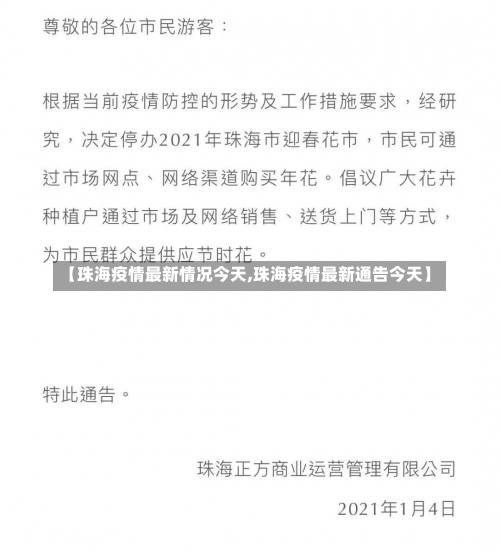 尊敬的各位市民游客：

根据当前疫情防控的形势及工作措施要求，经研究，决定停办2021年珠海市迎春花市，市民可通过市场网点、网络渠道购买年花。倡议广大花卉种植户通过市场及网络销售、送货上门等方式，为市民群众提供应节时花。

【珠海疫情最新情况今天,珠海疫情最新通告今天】

特此通告。

珠海正方商业运营管理有限公司

2021年1月4日